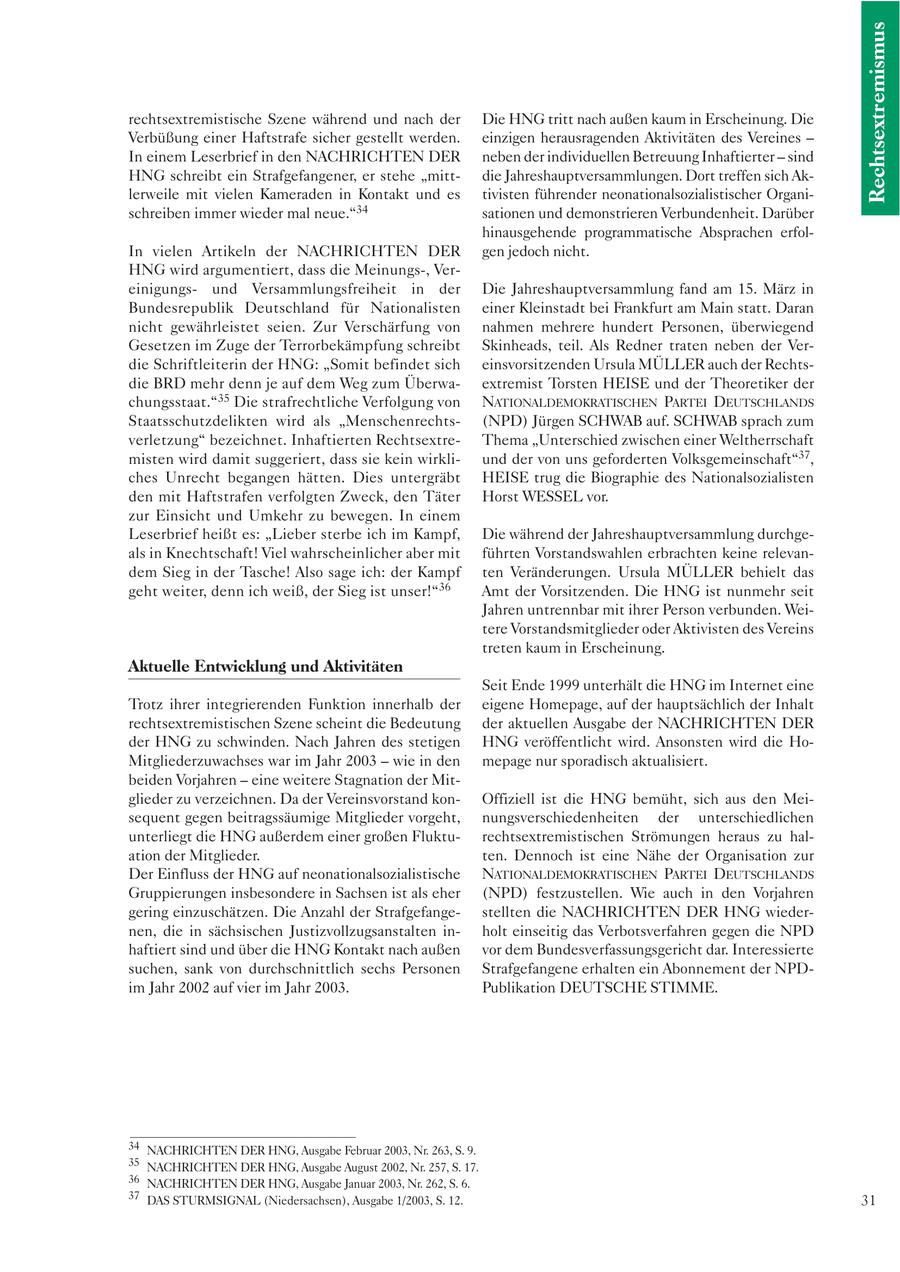 Rechtsextremismus

rechtsextremistische Szene während und nach der Verbüßung einer Haftstrafe sicher gestellt werden. In einem Leserbrief in den NACHRICHTEN DER HNG schreibt ein Strafgefangener, er stehe „mittlerweile mit vielen Kameraden in Kontakt und es schreiben immer wieder mal neue.“$^{34}$

In vielen Artikeln der NACHRICHTEN DER HNG wird argumentiert, dass die Meinungs-, Vereinigungs- und Versammlungsfreiheit in der Bundesrepublik Deutschland für Nationalisten nicht gewährleistet seien. Zur Verschärfung von Gesetzen im Zuge der Terrorbekämpfung schreibt die Schriftleiterin der HNG: „Somit befindet sich die BRD mehr denn je auf dem Weg zum Überwachungsstaat.“$^{35}$ Die strafrechtliche Verfolgung von Staatsschutzdelikten wird als „Menschenrechtsverletzung“ bezeichnet. Inhaftierten Rechtsextremisten wird damit suggeriert, dass sie kein wirkliches Unrecht begangen hätten. Dies untergräbt den mit Haftstrafen verfolgten Zweck, den Täter zur Einsicht und Umkehr zu bewegen. In einem Leserbrief heißt es: „Lieber sterbe ich im Kampf, als in Knechtschaft! Viel wahrscheinlicher aber mit dem Sieg in der Tasche! Also sage ich: der Kampf geht weiter, denn ich weiß, der Sieg ist unser!“$^{36}$

Aktuelle Entwicklung und Aktivitäten

Trotz ihrer integrierenden Funktion innerhalb der rechtsextremistischen Szene scheint die Bedeutung der HNG zu schwinden. Nach Jahren des stetigen Mitgliederzuwachses war im Jahr 2003 – wie in den beiden Vorjahren – eine weitere Stagnation der Mitglieder zu verzeichnen. Da der Vereinsvorstand konsequent gegen beitragssäumige Mitglieder vorgeht, unterliegt die HNG außerdem einer großen Fluktuation der Mitglieder.
Der Einfluss der HNG auf neonationalsozialistische Gruppierungen insbesondere in Sachsen ist als eher gering einzuschätzen. Die Anzahl der Strafgefangenen, die in sächsischen Justizvollzugsanstalten inhaftiert sind und über die HNG Kontakt nach außen suchen, sank von durchschnittlich sechs Personen im Jahr 2002 auf vier im Jahr 2003.

Die HNG tritt nach außen kaum in Erscheinung. Die einzigen herausragenden Aktivitäten des Vereines – neben der individuellen Betreuung Inhaftierter – sind die Jahreshauptversammlungen. Dort treffen sich Aktivisten führender neonationalsozialistischer Organisationen und demonstrieren Verbundenheit. Darüber hinausgehende programmatische Absprachen erfolgen jedoch nicht.

Die Jahreshauptversammlung fand am 15. März in einer Kleinstadt bei Frankfurt am Main statt. Daran nahmen mehrere hundert Personen, überwiegend Skinheads, teil. Als Redner traten neben der Vereinsvorsitzenden Ursula MÜLLER auch der Rechtsextremist Torsten HEISE und der Theoretiker der NATIONALDEMOKRATISCHEN PARTEI DEUTSCHLANDS (NPD) Jürgen SCHWAB auf. SCHWAB sprach zum Thema „Unterschied zwischen einer Weltherrschaft und der von uns geforderten Volksgemeinschaft“$^{37}$, HEISE trug die Biographie des Nationalsozialisten Horst WESSEL vor.

Die während der Jahreshauptversammlung durchgeführten Vorstandswahlen erbrachten keine relevanten Veränderungen. Ursula MÜLLER behielt das Amt der Vorsitzenden. Die HNG ist nunmehr seit Jahren untrennbar mit ihrer Person verbunden. Weitere Vorstandsmitglieder oder Aktivisten des Vereins treten kaum in Erscheinung.

Seit Ende 1999 unterhält die HNG im Internet eine eigene Homepage, auf der hauptsächlich der Inhalt der aktuellen Ausgabe der NACHRICHTEN DER HNG veröffentlicht wird. Ansonsten wird die Homepage nur sporadisch aktualisiert.

Offiziell ist die HNG bemüht, sich aus den Meinungsverschiedenheiten der unterschiedlichen rechtsextremistischen Strömungen heraus zu halten. Dennoch ist eine Nähe der Organisation zur NATIONALDEMOKRATISCHEN PARTEI DEUTSCHLANDS (NPD) festzustellen. Wie auch in den Vorjahren stellten die NACHRICHTEN DER HNG wiederholt einseitig das Verbotsverfahren gegen die NPD vor dem Bundesverfassungsgericht dar. Interessierte Strafgefangene erhalten ein Abonnement der NPD-Publikation DEUTSCHE STIMME.

$^{34}$ NACHRICHTEN DER HNG, Ausgabe Februar 2003, Nr. 263, S. 9.
$^{35}$ NACHRICHTEN DER HNG, Ausgabe August 2002, Nr. 257, S. 17.
$^{36}$ NACHRICHTEN DER HNG, Ausgabe Januar 2003, Nr. 262, S. 6.
$^{37}$ DAS STURMSIGNAL (Niedersachsen), Ausgabe 1/2003, S. 12.

31